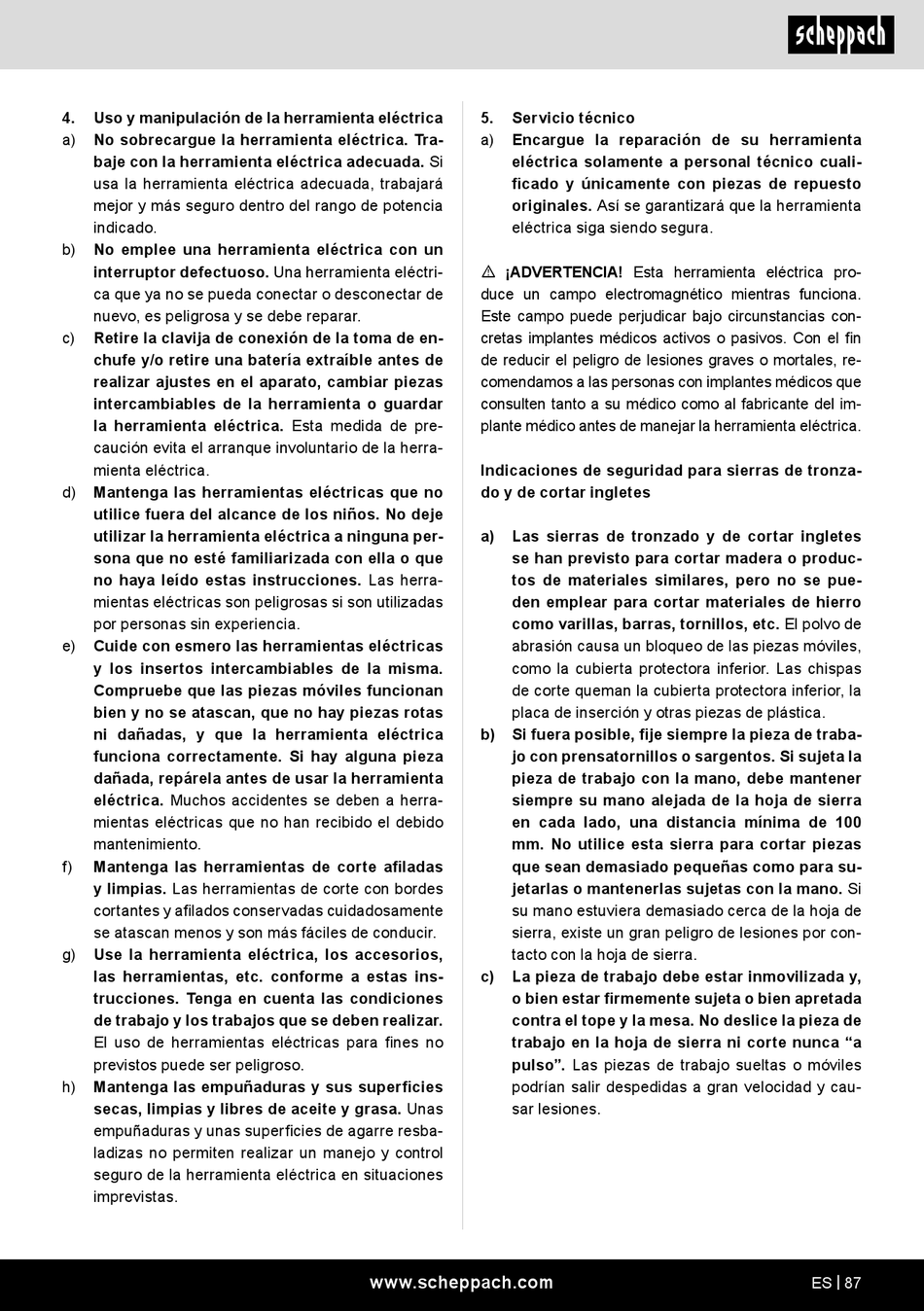 scheppach

4. Uso y manipulación de la herramienta eléctrica
a) No sobrecargue la herramienta eléctrica. Trabaje con la herramienta eléctrica adecuada. Si usa la herramienta eléctrica adecuada, trabajará mejor y más seguro dentro del rango de potencia indicado.
b) No emplee una herramienta eléctrica con un interruptor defectuoso. Una herramienta eléctrica que ya no se pueda conectar o desconectar de nuevo, es peligrosa y se debe reparar.
c) Retire la clavija de conexión de la toma de enchufe y/o retire una batería extraíble antes de realizar ajustes en el aparato, cambiar piezas intercambiables de la herramienta o guardar la herramienta eléctrica. Esta medida de precaución evita el arranque involuntario de la herramienta eléctrica.
d) Mantenga las herramientas eléctricas que no utilice fuera del alcance de los niños. No deje utilizar la herramienta eléctrica a ninguna persona que no esté familiarizada con ella o que no haya leído estas instrucciones. Las herramientas eléctricas son peligrosas si son utilizadas por personas sin experiencia.
e) Cuide con esmero las herramientas eléctricas y los insertos intercambiables de la misma. Compruebe que las piezas móviles funcionan bien y no se atascan, que no hay piezas rotas ni dañadas, y que la herramienta eléctrica funciona correctamente. Si hay alguna pieza dañada, repárela antes de usar la herramienta eléctrica. Muchos accidentes se deben a herramientas eléctricas que no han recibido el debido mantenimiento.
f) Mantenga las herramientas de corte afiladas y limpias. Las herramientas de corte con bordes cortantes y afilados conservadas cuidadosamente se atascan menos y son más fáciles de conducir.
g) Use la herramienta eléctrica, los accesorios, las herramientas, etc. conforme a estas instrucciones. Tenga en cuenta las condiciones de trabajo y los trabajos que se deben realizar. El uso de herramientas eléctricas para fines no previstos puede ser peligroso.
h) Mantenga las empuñaduras y sus superficies secas, limpias y libres de aceite y grasa. Unas empuñaduras y unas superficies de agarre resbaladizas no permiten realizar un manejo y control seguro de la herramienta eléctrica en situaciones imprevistas.

5. Servicio técnico
a) Encargue la reparación de su herramienta eléctrica solamente a personal técnico cualificado y únicamente con piezas de repuesto originales. Así se garantizará que la herramienta eléctrica siga siendo segura.

⚠ ¡ADVERTENCIA! Esta herramienta eléctrica produce un campo electromagnético mientras funciona. Este campo puede perjudicar bajo circunstancias concretas implantes médicos activos o pasivos. Con el fin de reducir el peligro de lesiones graves o mortales, recomendamos a las personas con implantes médicos que consulten tanto a su médico como al fabricante del implante médico antes de manejar la herramienta eléctrica.

Indicaciones de seguridad para sierras de tronzado y de cortar ingletes

a) Las sierras de tronzado y de cortar ingletes se han previsto para cortar madera o productos de materiales similares, pero no se pueden emplear para cortar materiales de hierro como varillas, barras, tornillos, etc. El polvo de abrasión causa un bloqueo de las piezas móviles, como la cubierta protectora inferior. Las chispas de corte queman la cubierta protectora inferior, la placa de inserción y otras piezas de plástica.
b) Si fuera posible, fije siempre la pieza de trabajo con prensatornillos o sargentos. Si sujeta la pieza de trabajo con la mano, debe mantener siempre su mano alejada de la hoja de sierra en cada lado, una distancia mínima de 100 mm. No utilice esta sierra para cortar piezas que sean demasiado pequeñas como para sujetarlas o mantenerlas sujetas con la mano. Si su mano estuviera demasiado cerca de la hoja de sierra, existe un gran peligro de lesiones por contacto con la hoja de sierra.
c) La pieza de trabajo debe estar inmovilizada y, o bien estar firmemente sujeta o bien apretada contra el tope y la mesa. No deslice la pieza de trabajo en la hoja de sierra ni corte nunca “a pulso”. Las piezas de trabajo sueltas o móviles podrían salir despedidas a gran velocidad y causar lesiones.

www.scheppach.com
ES | 87